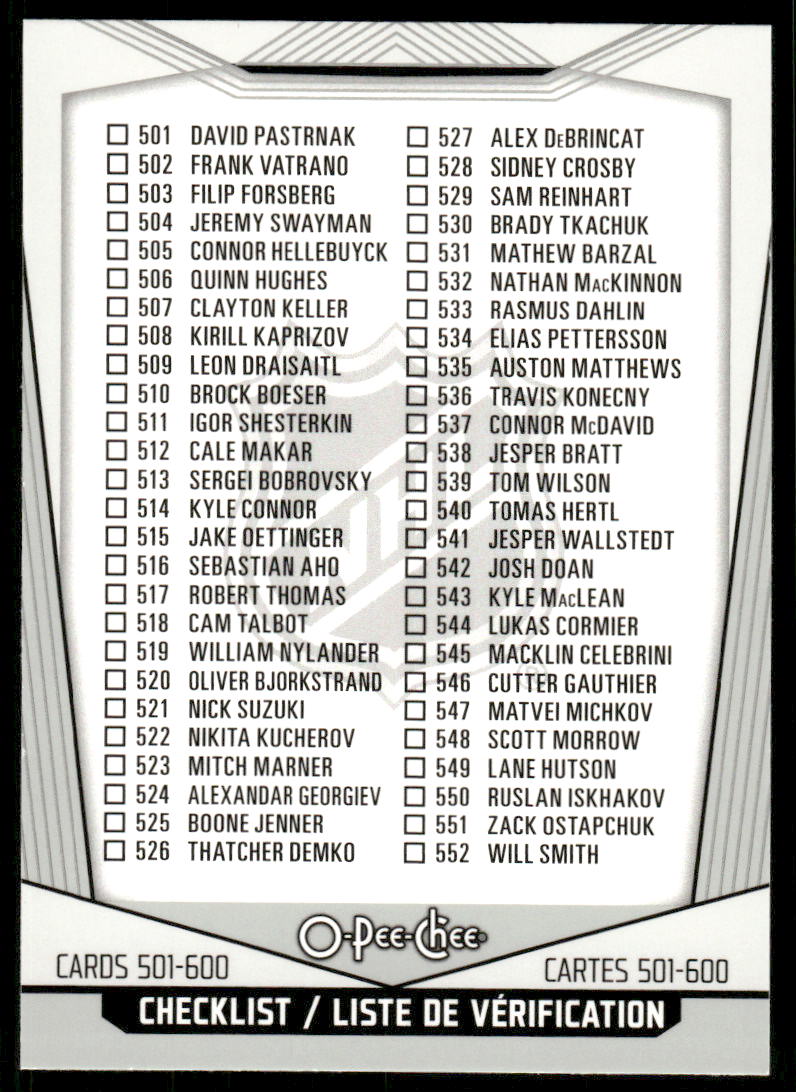 ☐ 501 DAVID PASTRNAK
☐ 502 FRANK VATRANO
☐ 503 FILIP FORSBERG
☐ 504 JEREMY SWAYMAN
☐ 505 CONNOR HELLEBUYCK
☐ 506 QUINN HUGHES
☐ 507 CLAYTON KELLER
☐ 508 KIRILL KAPRIZOV
☐ 509 LEON DRAISAITL
☐ 510 BROCK BOESER
☐ 511 IGOR SHESTERKIN
☐ 512 CALE MAKAR
☐ 513 SERGEI BOBROVSKY
☐ 514 KYLE CONNOR
☐ 515 JAKE OETTINGER
☐ 516 SEBASTIAN AHO
☐ 517 ROBERT THOMAS
☐ 518 CAM TALBOT
☐ 519 WILLIAM NYLANDER
☐ 520 OLIVER BJORKSTRAND
☐ 521 NICK SUZUKI
☐ 522 NIKITA KUCHEROV
☐ 523 MITCH MARNER
☐ 524 ALEXANDAR GEORGIEV
☐ 525 BOONE JENNER
☐ 526 THATCHER DEMKO

☐ 527 ALEX DeBRINCAT
☐ 528 SIDNEY CROSBY
☐ 529 SAM REINHART
☐ 530 BRADY TKACHUK
☐ 531 MATHEW BARZAL
☐ 532 NATHAN MacKINNON
☐ 533 RASMUS DAHLIN
☐ 534 ELIAS PETTERSSON
☐ 535 AUSTON MATTHEWS
☐ 536 TRAVIS KONECNY
☐ 537 CONNOR McDAVID
☐ 538 JESPER BRATT
☐ 539 TOM WILSON
☐ 540 TOMAS HERTL
☐ 541 JESPER WALLSTEDT
☐ 542 JOSH DOAN
☐ 543 KYLE MacLEAN
☐ 544 LUKAS CORMIER
☐ 545 MACKLIN CELEBRINI
☐ 546 CUTTER GAUTHIER
☐ 547 MATVEI MICHKOV
☐ 548 SCOTT MORROW
☐ 549 LANE HUTSON
☐ 550 RUSLAN ISKHAKOV
☐ 551 ZACK OSTAPCHUK
☐ 552 WILL SMITH

O-Pee-Chee

CARDS 501-600

CARTES 501-600

CHECKLIST / LISTE DE VÉRIFICATION